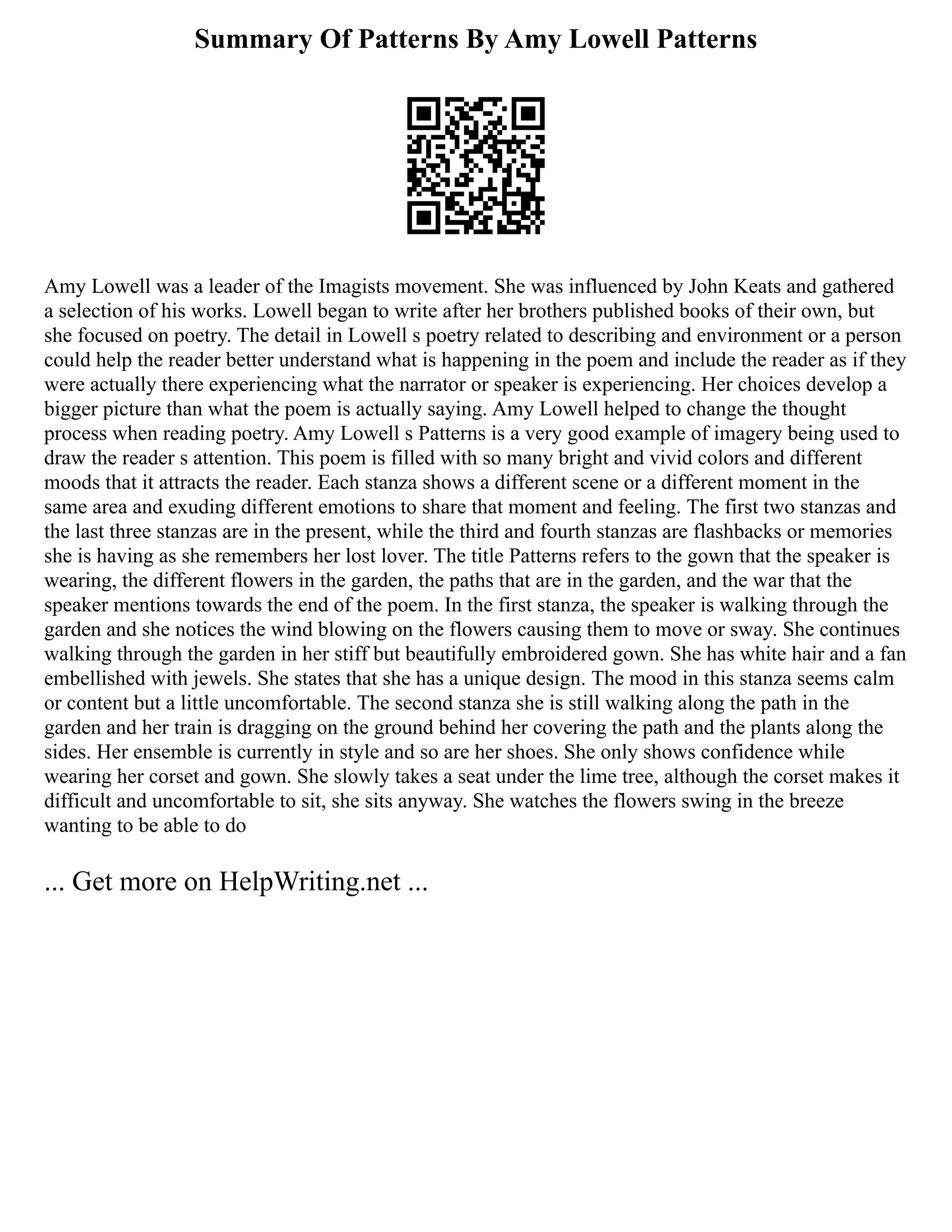 Summary Of Patterns By Amy Lowell Patterns

Amy Lowell was a leader of the Imagists movement. She was influenced by John Keats and gathered a selection of his works. Lowell began to write after her brothers published books of their own, but she focused on poetry. The detail in Lowell s poetry related to describing and environment or a person could help the reader better understand what is happening in the poem and include the reader as if they were actually there experiencing what the narrator or speaker is experiencing. Her choices develop a bigger picture than what the poem is actually saying. Amy Lowell helped to change the thought process when reading poetry. Amy Lowell s Patterns is a very good example of imagery being used to draw the reader s attention. This poem is filled with so many bright and vivid colors and different moods that it attracts the reader. Each stanza shows a different scene or a different moment in the same area and exuding different emotions to share that moment and feeling. The first two stanzas and the last three stanzas are in the present, while the third and fourth stanzas are flashbacks or memories she is having as she remembers her lost lover. The title Patterns refers to the gown that the speaker is wearing, the different flowers in the garden, the paths that are in the garden, and the war that the speaker mentions towards the end of the poem. In the first stanza, the speaker is walking through the garden and she notices the wind blowing on the flowers causing them to move or sway. She continues walking through the garden in her stiff but beautifully embroidered gown. She has white hair and a fan embellished with jewels. She states that she has a unique design. The mood in this stanza seems calm or content but a little uncomfortable. The second stanza she is still walking along the path in the garden and her train is dragging on the ground behind her covering the path and the plants along the sides. Her ensemble is currently in style and so are her shoes. She only shows confidence while wearing her corset and gown. She slowly takes a seat under the lime tree, although the corset makes it difficult and uncomfortable to sit, she sits anyway. She watches the flowers swing in the breeze wanting to be able to do

... Get more on HelpWriting.net ...